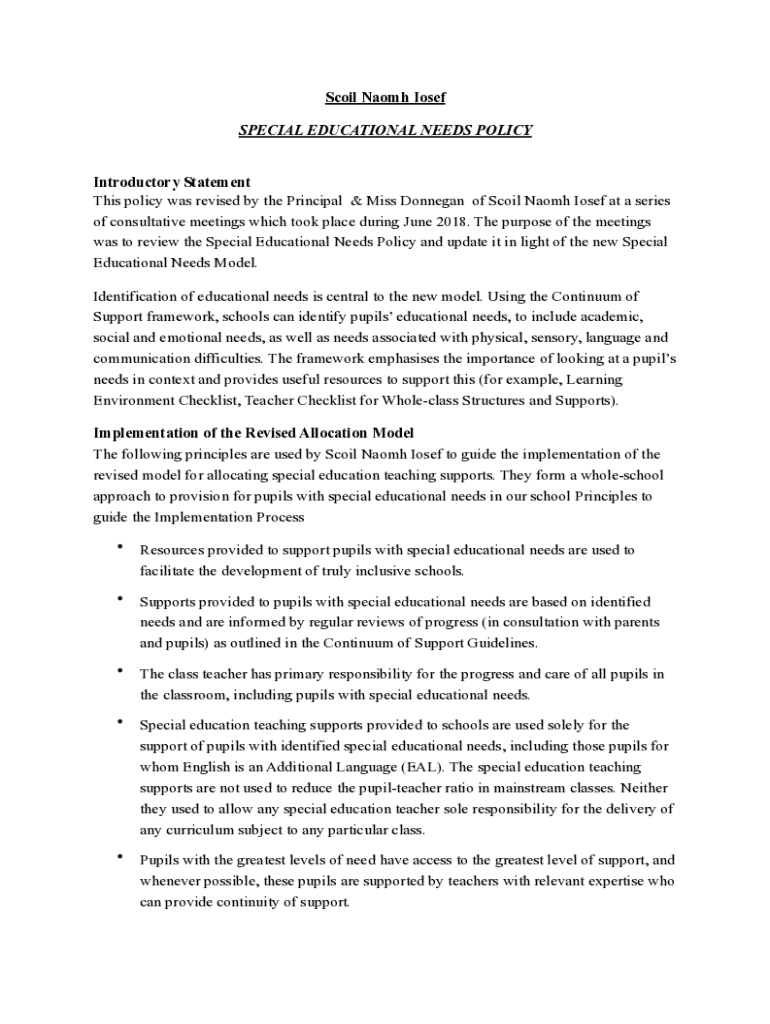 Scoil Naomh Iosef

SPECIAL EDUCATIONAL NEEDS POLICY

Introductory Statement
This policy was revised by the Principal & Miss Donnegan of Scoil Naomh Iosef at a series of consultative meetings which took place during June 2018. The purpose of the meetings was to review the Special Educational Needs Policy and update it in light of the new Special Educational Needs Model.

Identification of educational needs is central to the new model. Using the Continuum of Support framework, schools can identify pupils' educational needs, to include academic, social and emotional needs, as well as needs associated with physical, sensory, language and communication difficulties. The framework emphasises the importance of looking at a pupil's needs in context and provides useful resources to support this (for example, Learning Environment Checklist, Teacher Checklist for Whole-class Structures and Supports).

Implementation of the Revised Allocation Model
The following principles are used by Scoil Naomh Iosef to guide the implementation of the revised model for allocating special education teaching supports. They form a whole-school approach to provision for pupils with special educational needs in our school Principles to guide the Implementation Process

• Resources provided to support pupils with special educational needs are used to facilitate the development of truly inclusive schools.

• Supports provided to pupils with special educational needs are based on identified needs and are informed by regular reviews of progress (in consultation with parents and pupils) as outlined in the Continuum of Support Guidelines.

• The class teacher has primary responsibility for the progress and care of all pupils in the classroom, including pupils with special educational needs.

• Special education teaching supports provided to schools are used solely for the support of pupils with identified special educational needs, including those pupils for whom English is an Additional Language (EAL). The special education teaching supports are not used to reduce the pupil-teacher ratio in mainstream classes. Neither they used to allow any special education teacher sole responsibility for the delivery of any curriculum subject to any particular class.

• Pupils with the greatest levels of need have access to the greatest level of support, and whenever possible, these pupils are supported by teachers with relevant expertise who can provide continuity of support.